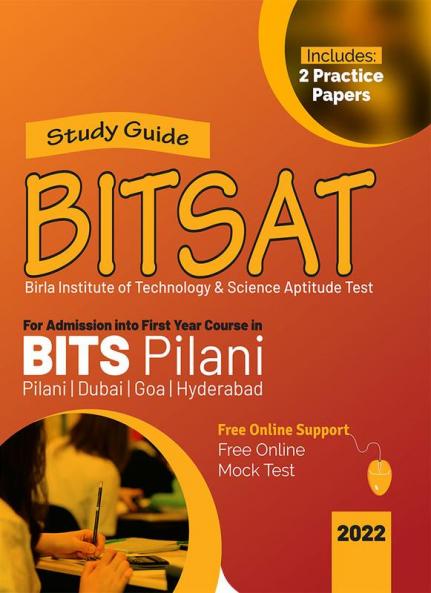 Includes:
2 Practice Papers

Study Guide

BITSAT

Birla Institute of Technology & Science Aptitude Test

For Admission into First Year Course in

BITS Pilani

Pilani | Dubai | Goa | Hyderabad

Free Online Support

Free Online Mock Test

2022